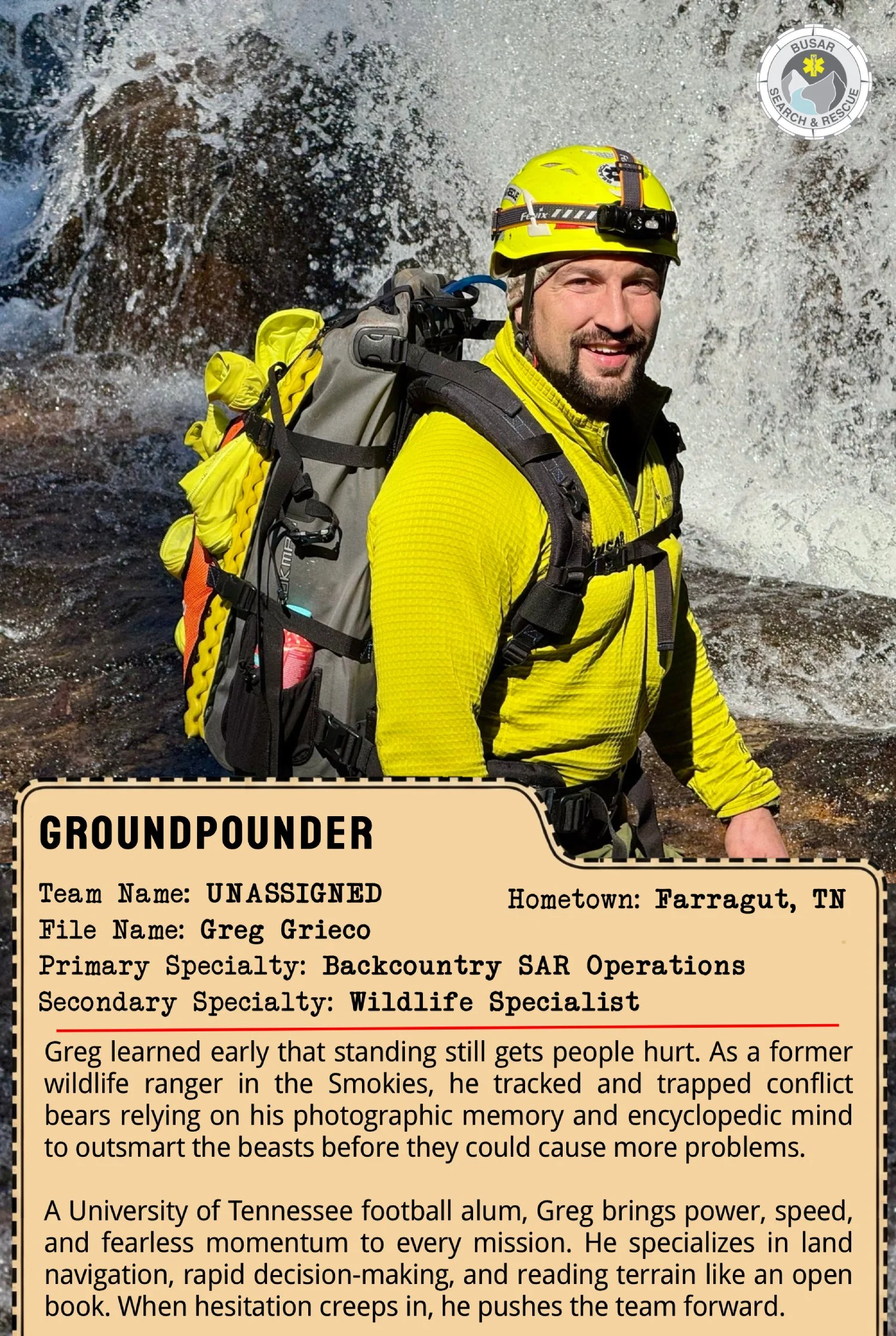 BUSAR
SEARCH & RESCUE

GROUNDPOUNDER

Team Name: UNASSIGNED
Hometown: Farragut, TN
File Name: Greg Grieco
Primary Specialty: Backcountry SAR Operations
Secondary Specialty: Wildlife Specialist

Greg learned early that standing still gets people hurt. As a former wildlife ranger in the Smokies, he tracked and trapped conflict bears relying on his photographic memory and encyclopedic mind to outsmart the beasts before they could cause more problems.

A University of Tennessee football alum, Greg brings power, speed, and fearless momentum to every mission. He specializes in land navigation, rapid decision-making, and reading terrain like an open book. When hesitation creeps in, he pushes the team forward.